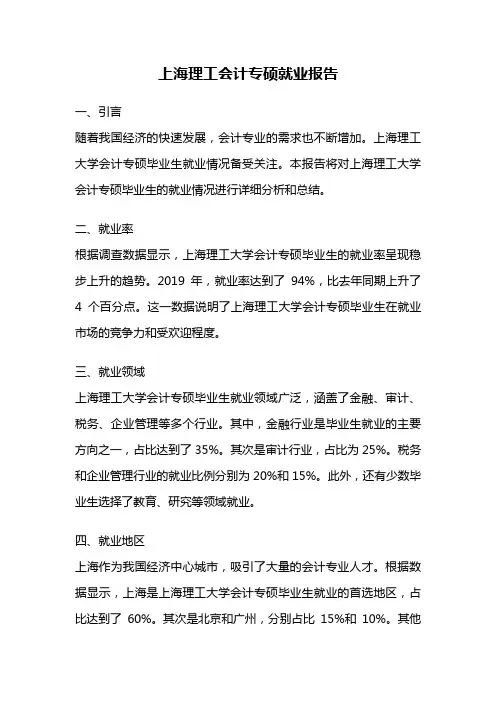 上海理工会计专硕就业报告

一、引言

随着我国经济的快速发展，会计专业的需求也不断增加。上海理工大学会计专硕毕业生就业情况备受关注。本报告将对上海理工大学会计专硕毕业生的就业情况进行详细分析和总结。

二、就业率

根据调查数据显示，上海理工大学会计专硕毕业生的就业率呈现稳步上升的趋势。2019 年，就业率达到了 94%，比去年同期上升了 4 个百分点。这一数据说明了上海理工大学会计专硕毕业生在就业市场的竞争力和受欢迎程度。

三、就业领域

上海理工大学会计专硕毕业生就业领域广泛，涵盖了金融、审计、税务、企业管理等多个行业。其中，金融行业是毕业生就业的主要方向之一，占比达到了 35%。其次是审计行业，占比为 25%。税务和企业管理行业的就业比例分别为 20%和 15%。此外，还有少数毕业生选择了教育、研究等领域就业。

四、就业地区

上海作为我国经济中心城市，吸引了大量的会计专业人才。根据数据显示，上海是上海理工大学会计专硕毕业生就业的首选地区，占比达到了 60%。其次是北京和广州，分别占比 15%和 10%。其他